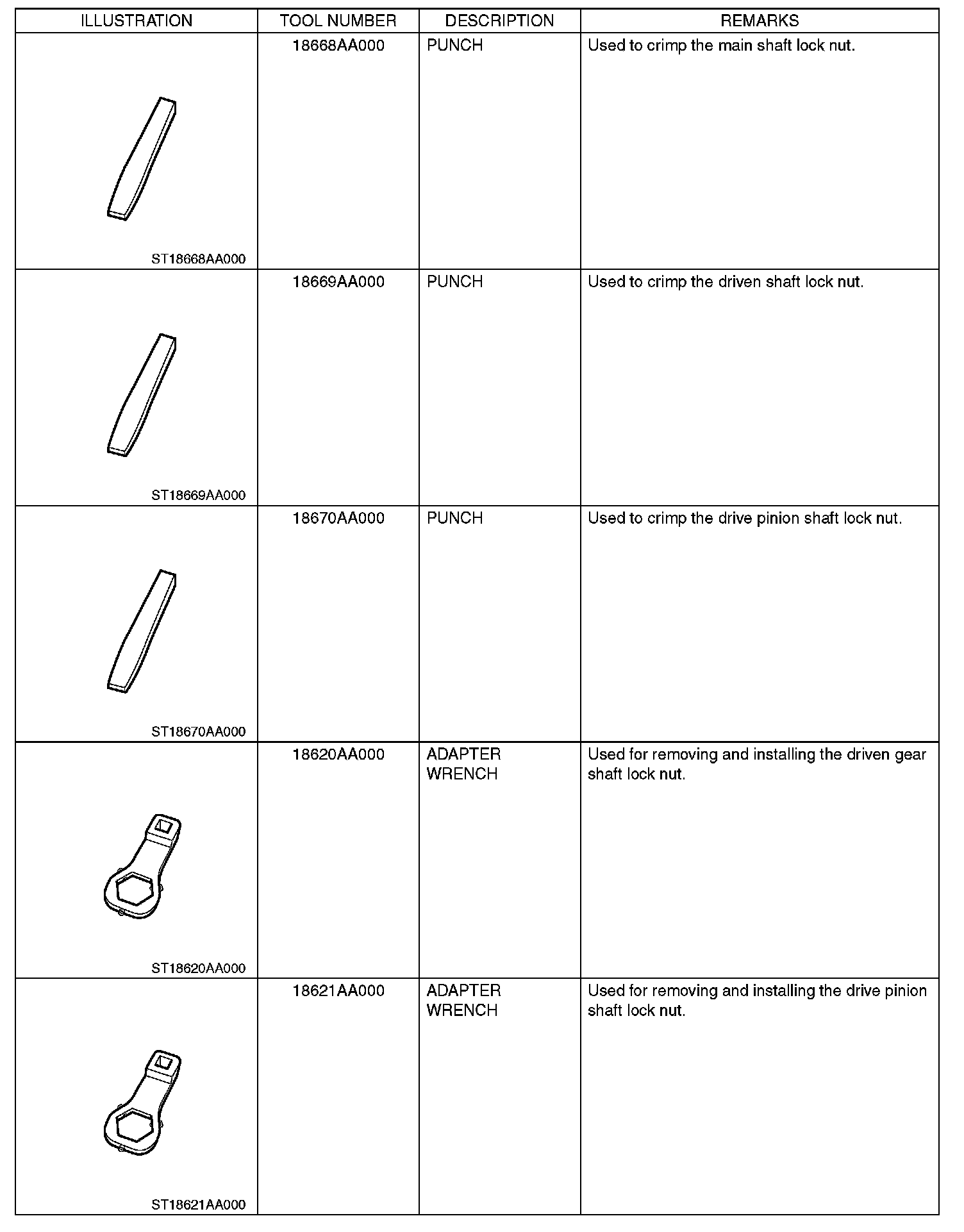 | ILLUSTRATION | TOOL NUMBER | DESCRIPTION | REMARKS |
|---|---|---|---|
| ST18668AA000 | 18668AA000 | PUNCH | Used to crimp the main shaft lock nut. |
| ST18669AA000 | 18669AA000 | PUNCH | Used to crimp the driven shaft lock nut. |
| ST18670AA000 | 18670AA000 | PUNCH | Used to crimp the drive pinion shaft lock nut. |
| ST18620AA000 | 18620AA000 | ADAPTER WRENCH | Used for removing and installing the driven gear shaft lock nut. |
| ST18621AA000 | 18621AA000 | ADAPTER WRENCH | Used for removing and installing the drive pinion shaft lock nut. |